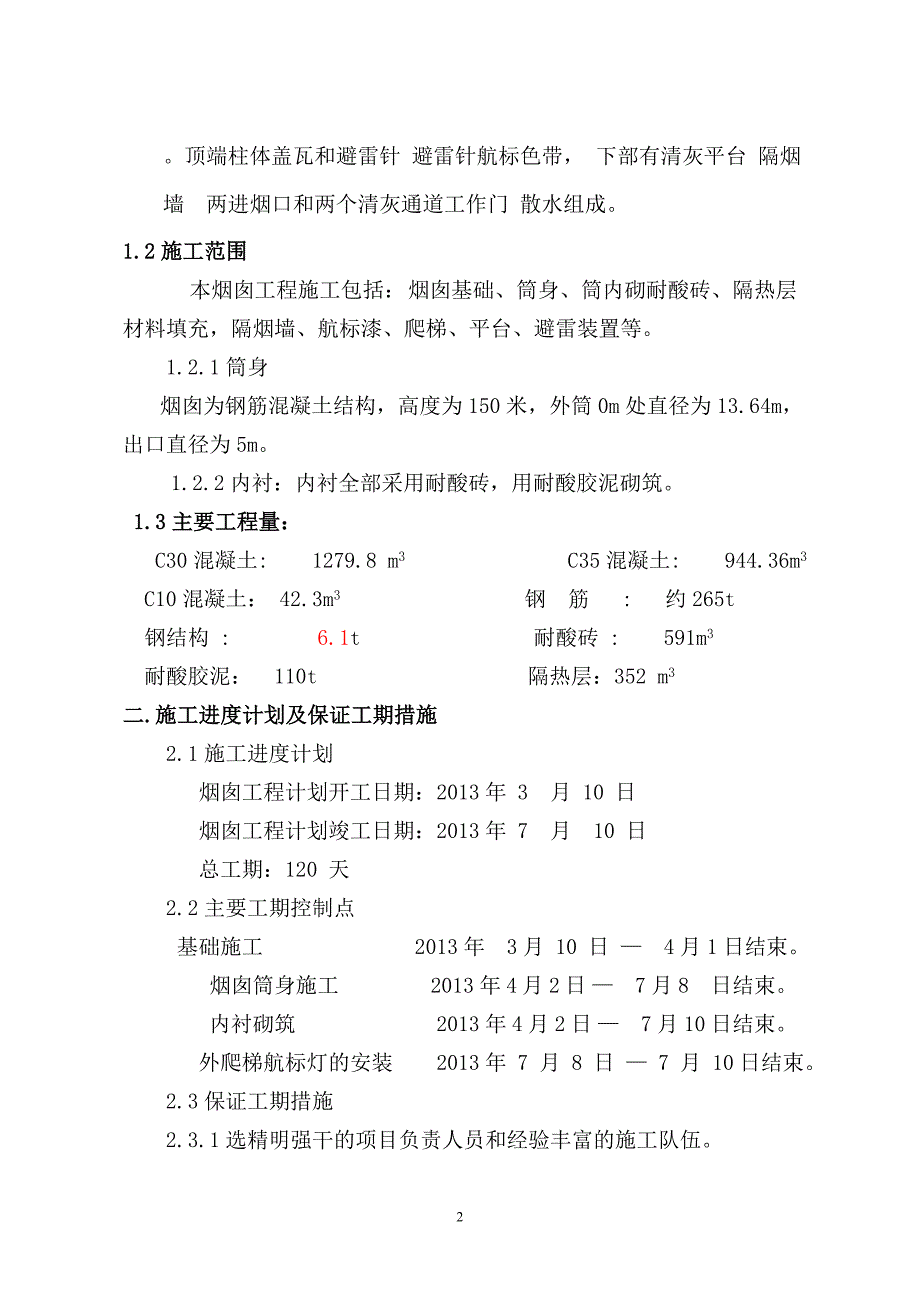 。顶端柱体盖瓦和避雷针 避雷针航标色带， 下部有清灰平台 隔烟墙 两进烟口和两个清灰通道工作门 散水组成。

1.2 施工范围

本烟囱工程施工包括：烟囱基础、筒身、筒内砌耐酸砖、隔热层材料填充，隔烟墙、航标漆、爬梯、平台、避雷装置等。

1.2.1 筒身

烟囱为钢筋混凝土结构，高度为 150 米，外筒 0m 处直径为 13.64m，出口直径为 5m。

1.2.2 内衬：内衬全部采用耐酸砖，用耐酸胶泥砌筑。

1.3 主要工程量：

C30 混凝土： 1279.8 $m^3$ C35 混凝土： 944.36$m^3$

C10 混凝土： 42.3$m^3$ 钢 筋 ： 约 265t

钢结构 ： 6.1t 耐酸砖 ： 591$m^3$

耐酸胶泥： 110t 隔热层：352 $m^3$

二.施工进度计划及保证工期措施

2.1 施工进度计划

烟囱工程计划开工日期：2013 年 3 月 10 日

烟囱工程计划竣工日期：2013 年 7 月 10 日

总工期：120 天

2.2 主要工期控制点

基础施工 2013 年 3 月 10 日 — 4 月 1 日结束。

烟囱筒身施工 2013 年 4 月 2 日 — 7 月 8 日结束。

内衬砌筑 2013 年 4 月 2 日 — 7 月 10 日结束。

外爬梯航标灯的安装 2013 年 7 月 8 日 — 7 月 10 日结束。

2.3 保证工期措施

2.3.1 选精明强干的项目负责人员和经验丰富的施工队伍。

2